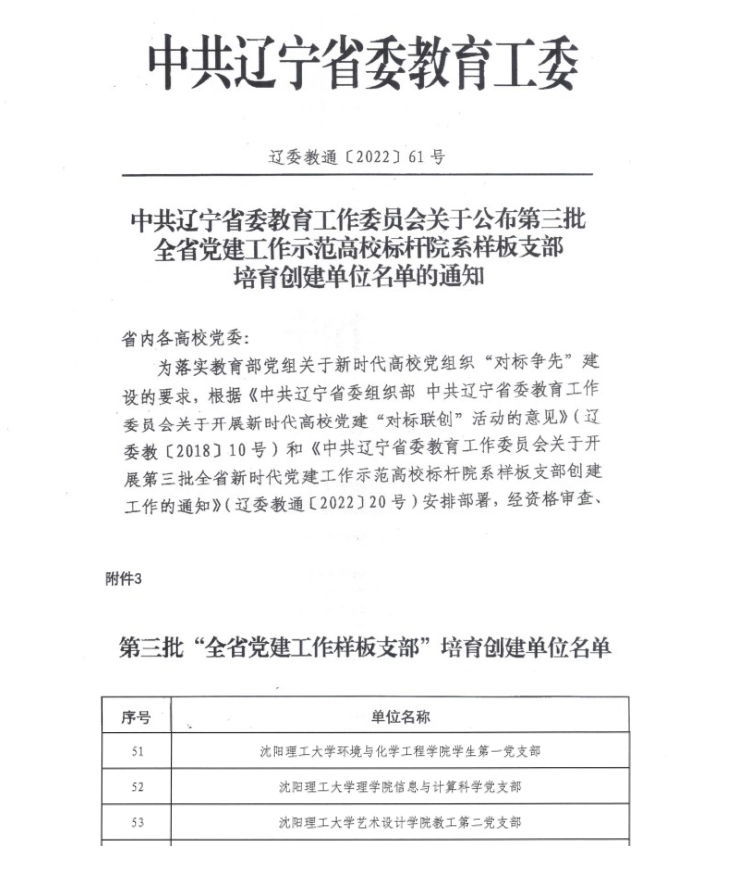 中共辽宁省委教育工委

辽委教通〔2022〕61号

中共辽宁省委教育工作委员会关于公布第三批全省党建工作示范高校标杆院系样板支部培育创建单位名单的通知

省内各高校党委：

为落实教育部党组关于新时代高校党组织“对标争先”建设的要求，根据《中共辽宁省委组织部 中共辽宁省委教育工作委员会关于开展新时代高校党建“对标联创”活动的意见》（辽委教〔2018〕10号）和《中共辽宁省委教育工作委员会关于开展第三批全省新时代党建工作示范高校标杆院系样板支部创建工作的通知》（辽委教通〔2022〕20号）安排部署，经资格审查、

附件3

第三批“全省党建工作样板支部”培育创建单位名单

| 序号 | 单位名称 |
|---|---|
| 51 | 沈阳理工大学环境与化学工程学院学生第一党支部 |
| 52 | 沈阳理工大学理学院信息与计算科学党支部 |
| 53 | 沈阳理工大学艺术设计学院教工第二党支部 |